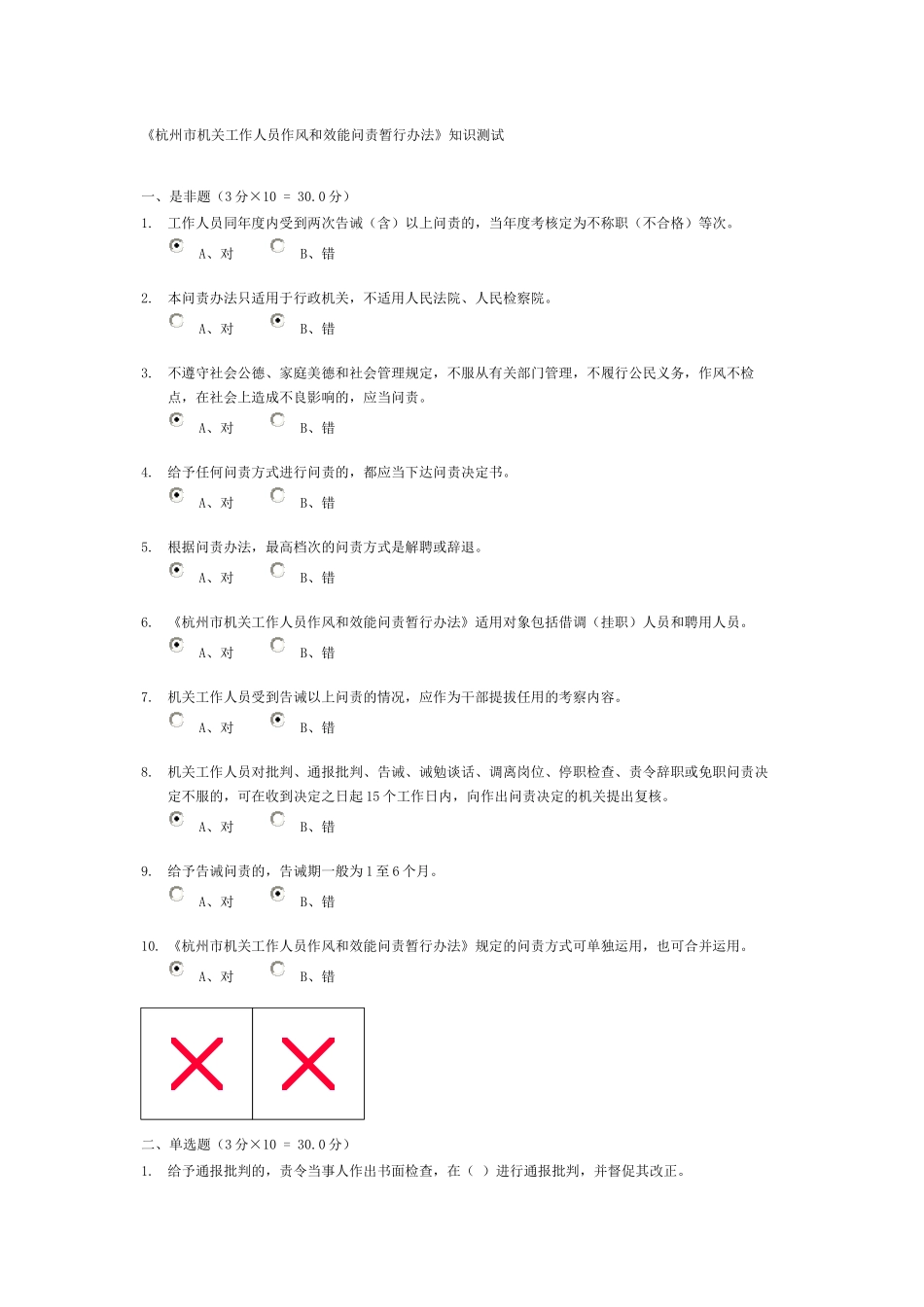 《杭州市机关工作人员作风和效能问责暂行办法》知识测试

一、是非题（3 分×10 = 30.0 分）

1. 工作人员同年度内受到两次告诫（含）以上问责的，当年度考核定为不称职（不合格）等次。
A、对 B、错

2. 本问责办法只适用于行政机关，不适用人民法院、人民检察院。
A、对 B、错

3. 不遵守社会公德、家庭美德和社会管理规定，不服从有关部门管理，不履行公民义务，作风不检点，在社会上造成不良影响的，应当问责。
A、对 B、错

4. 给予任何问责方式进行问责的，都应当下达问责决定书。
A、对 B、错

5. 根据问责办法，最高档次的问责方式是解聘或辞退。
A、对 B、错

6. 《杭州市机关工作人员作风和效能问责暂行办法》适用对象包括借调（挂职）人员和聘用人员。
A、对 B、错

7. 机关工作人员受到告诫以上问责的情况，应作为干部提拔任用的考察内容。
A、对 B、错

8. 机关工作人员对批判、通报批判、告诫、诫勉谈话、调离岗位、停职检查、责令辞职或免职问责决定不服的，可在收到决定之日起 15 个工作日内，向作出问责决定的机关提出复核。
A、对 B、错

9. 给予告诫问责的，告诫期一般为 1 至 6 个月。
A、对 B、错

10. 《杭州市机关工作人员作风和效能问责暂行办法》规定的问责方式可单独运用，也可合并运用。
A、对 B、错

二、单选题（3 分×10 = 30.0 分）

1. 给予通报批判的，责令当事人作出书面检查，在（ ）进行通报批判，并督促其改正。